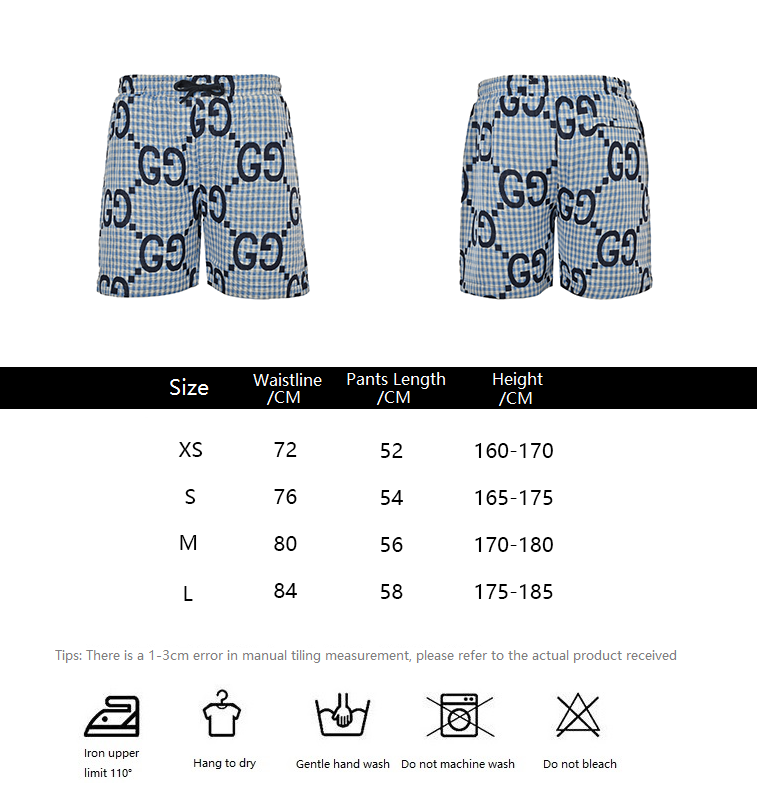 | Size | Waistline /CM | Pants Length /CM | Height /CM |
|---|---|---|---|
| XS | 72 | 52 | 160-170 |
| S | 76 | 54 | 165-175 |
| M | 80 | 56 | 170-180 |
| L | 84 | 58 | 175-185 |

Tips: There is a 1-3cm error in manual tiling measurement, please refer to the actual product received

Iron upper limit 110°

Hang to dry

Gentle hand wash

Do not machine wash

Do not bleach